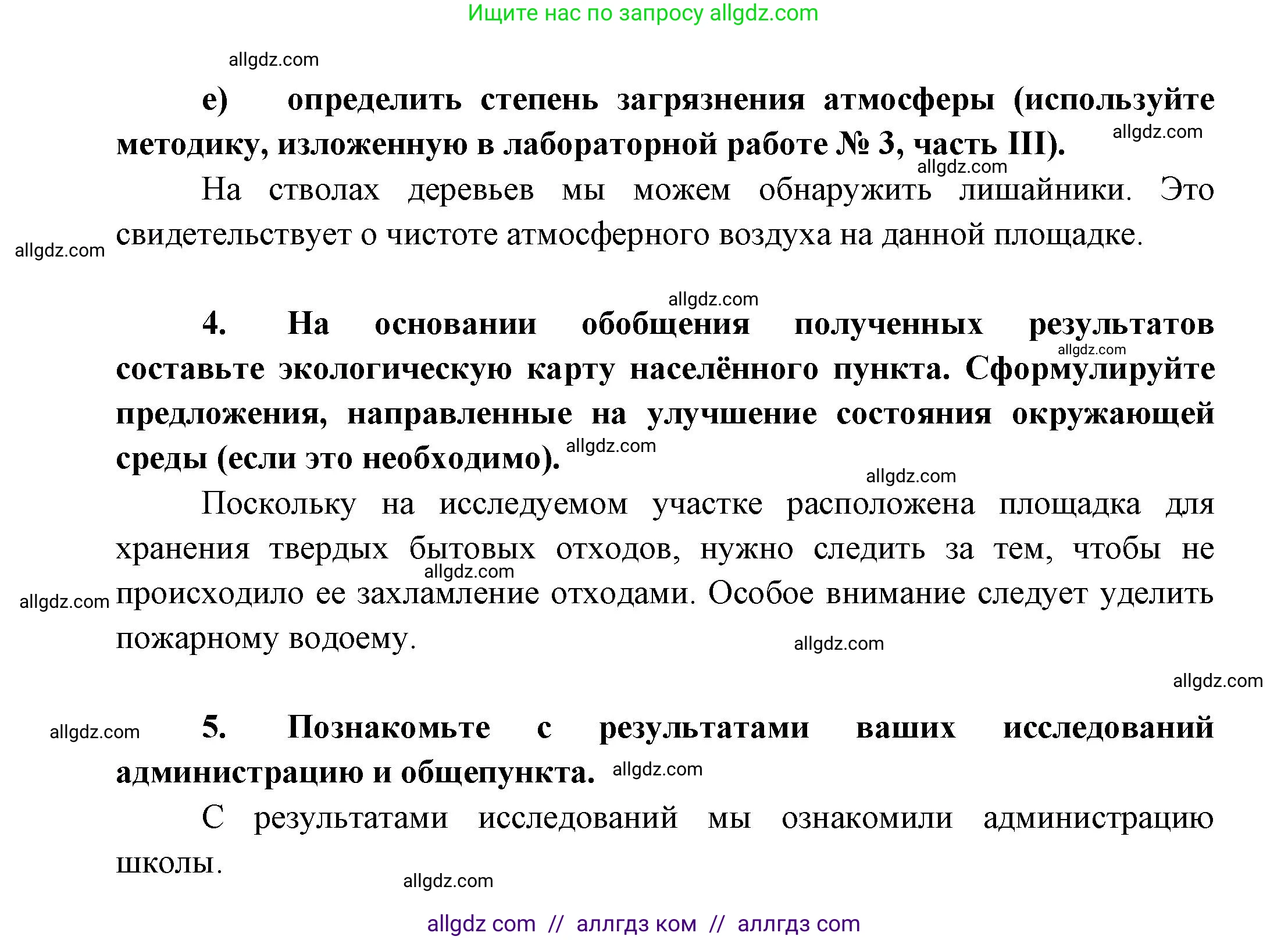 Ищите нас по запросу allgdz.com

allgdz.com

е) определить степень загрязнения атмосферы (используйте методику, изложенную в лабораторной работе № 3, часть III). allgdz.com

allgdz.com

На стволах деревьев мы можем обнаружить лишайники. Это свидетельствует о чистоте атмосферного воздуха на данной площадке. allgdz.com

allgdz.com

4. На основании обобщения полученных результатов составьте экологическую карту населённого пункта. Сформулируйте предложения, направленные на улучшение состояния окружающей среды (если это необходимо). allgdz.com allgdz.com

allgdz.com

Поскольку на исследуемом участке расположена площадка для хранения твердых бытовых отходов, нужно следить за тем, чтобы не происходило ее захламление отходами. Особое внимание следует уделить пожарному водоему. allgdz.com allgdz.com allgdz.com

allgdz.com

allgdz.com

5. Познакомьте с результатами ваших исследований администрацию и общепункта. allgdz.com

С результатами исследований мы ознакомили администрацию школы.

allgdz.com

allgdz com // аллгдз ком // аллгдз com